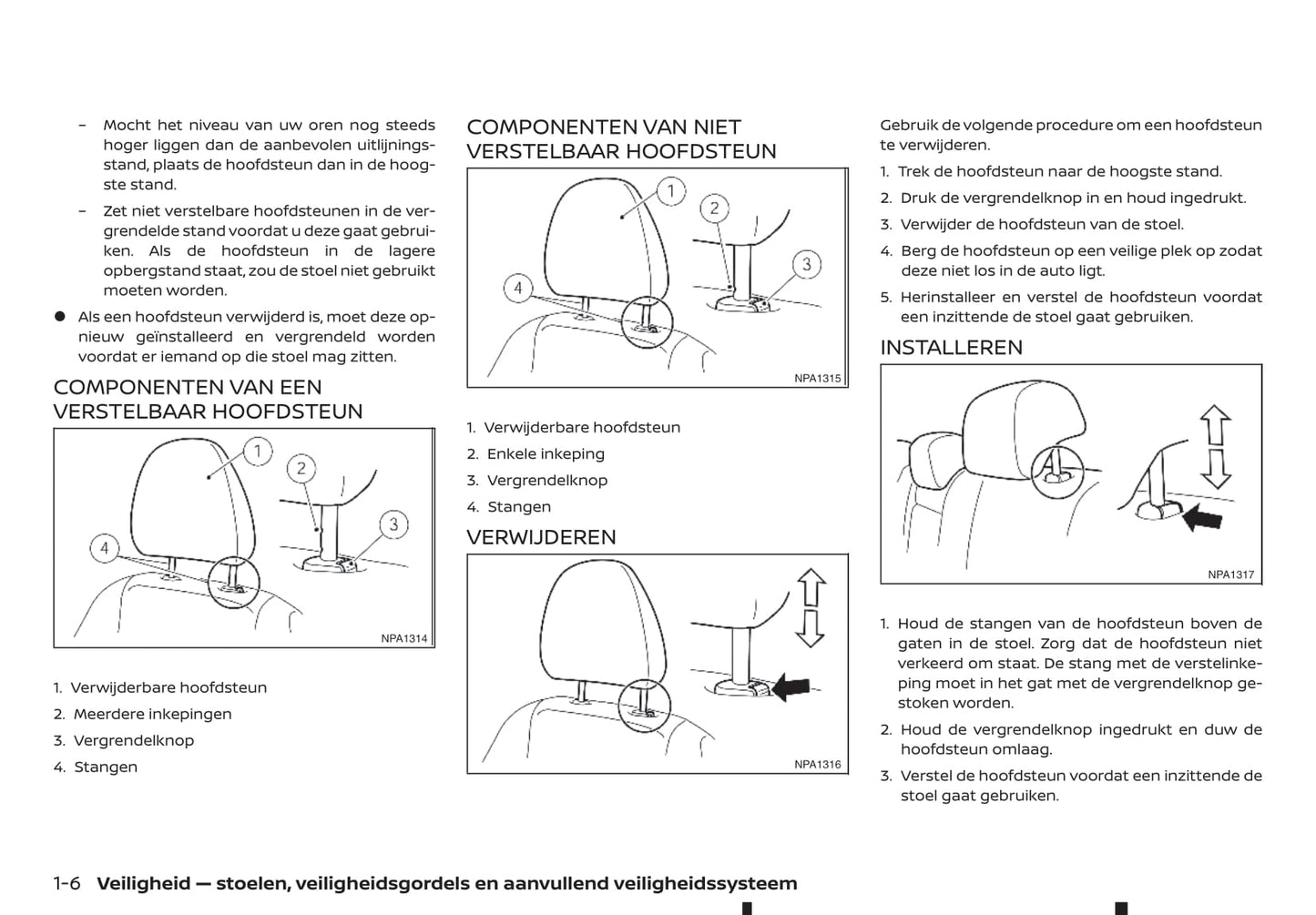 – Mocht het niveau van uw oren nog steeds hoger liggen dan de aanbevolen uitlijningsstand, plaats de hoofdsteun dan in de hoogste stand.

– Zet niet verstelbare hoofdsteunen in de vergrendelde stand voordat u deze gaat gebruiken. Als de hoofdsteun in de lagere opbergstand staat, zou de stoel niet gebruikt moeten worden.

● Als een hoofdsteun verwijderd is, moet deze opnieuw geïnstalleerd en vergrendeld worden voordat er iemand op die stoel mag zitten.

COMPONENTEN VAN EEN VERSTELBAAR HOOFDSTEUN

1
2
3
4
NPA1314

1. Verwijderbare hoofdsteun
2. Meerdere inkepingen
3. Vergrendelknop
4. Stangen

COMPONENTEN VAN NIET VERSTELBAAR HOOFDSTEUN

1
2
3
4
NPA1315

1. Verwijderbare hoofdsteun
2. Enkele inkeping
3. Vergrendelknop
4. Stangen

VERWIJDEREN

NPA1316

Gebruik de volgende procedure om een hoofdsteun te verwijderen.

1. Trek de hoofdsteun naar de hoogste stand.
2. Druk de vergrendelknop in en houd ingedrukt.
3. Verwijder de hoofdsteun van de stoel.
4. Berg de hoofdsteun op een veilige plek op zodat deze niet los in de auto ligt.
5. Herinstalleer en verstel de hoofdsteun voordat een inzittende de stoel gaat gebruiken.

INSTALLEREN

NPA1317

1. Houd de stangen van de hoofdsteun boven de gaten in de stoel. Zorg dat de hoofdsteun niet verkeerd om staat. De stang met de verstelinkeping moet in het gat met de vergrendelknop gestoken worden.
2. Houd de vergrendelknop ingedrukt en duw de hoofdsteun omlaag.
3. Verstel de hoofdsteun voordat een inzittende de stoel gaat gebruiken.

1-6 Veiligheid — stoelen, veiligheidsgordels en aanvullend veiligheidssysteem